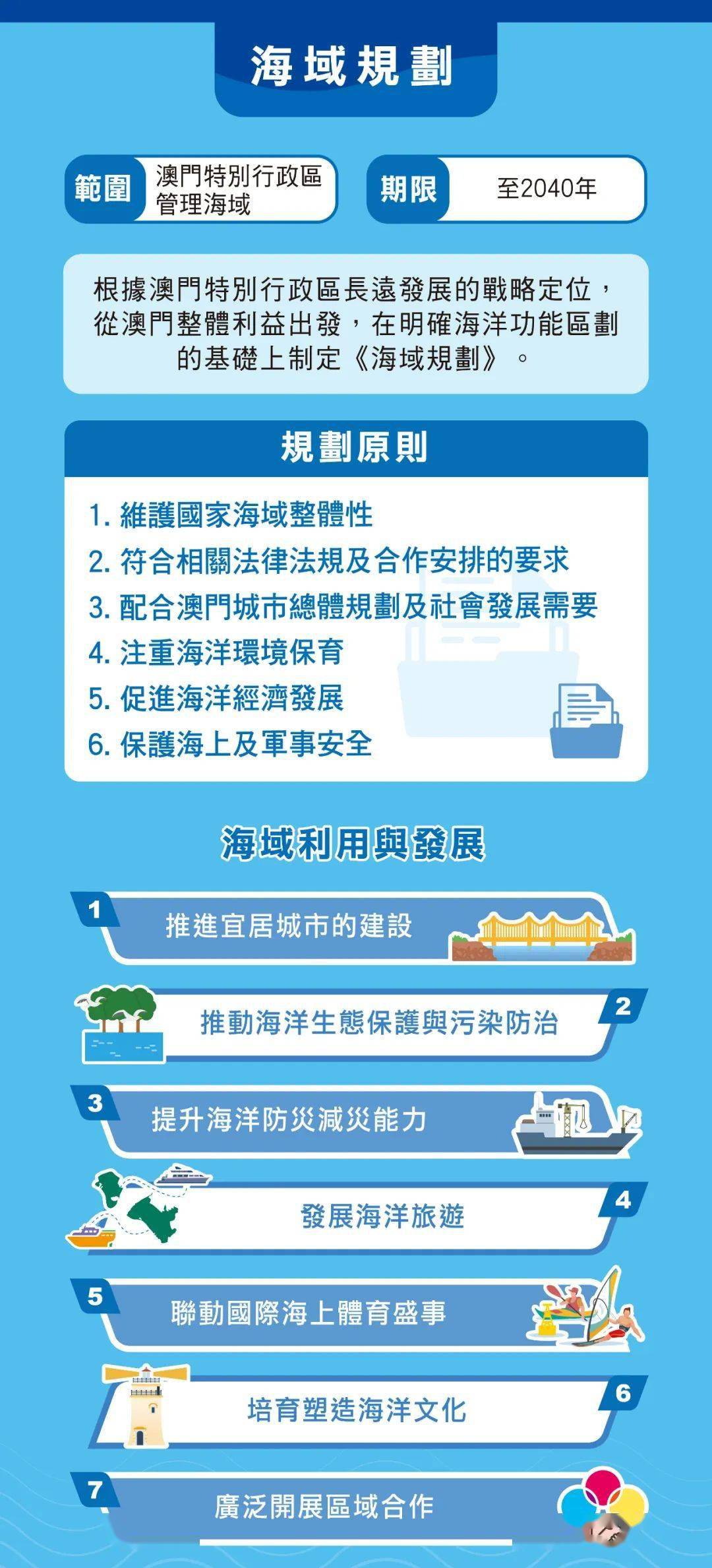 海域規劃

範圍 澳門特別行政區管理海域

期限 至2040年

根據澳門特別行政區長遠發展的戰略定位，從澳門整體利益出發，在明確海洋功能區劃的基礎上制定《海域規劃》。

規劃原則

1. 維護國家海域整體性
2. 符合相關法律法規及合作安排的要求
3. 配合澳門城市總體規劃及社會發展需要
4. 注重海洋環境保育
5. 促進海洋經濟發展
6. 保護海上及軍事安全

海域利用與發展

1 推進宜居城市的建設

2 推動海洋生態保護與污染防治

3 提升海洋防災減災能力

4 發展海洋旅遊

5 聯動國際海上體育盛事

6 培育塑造海洋文化

7 廣泛開展區域合作